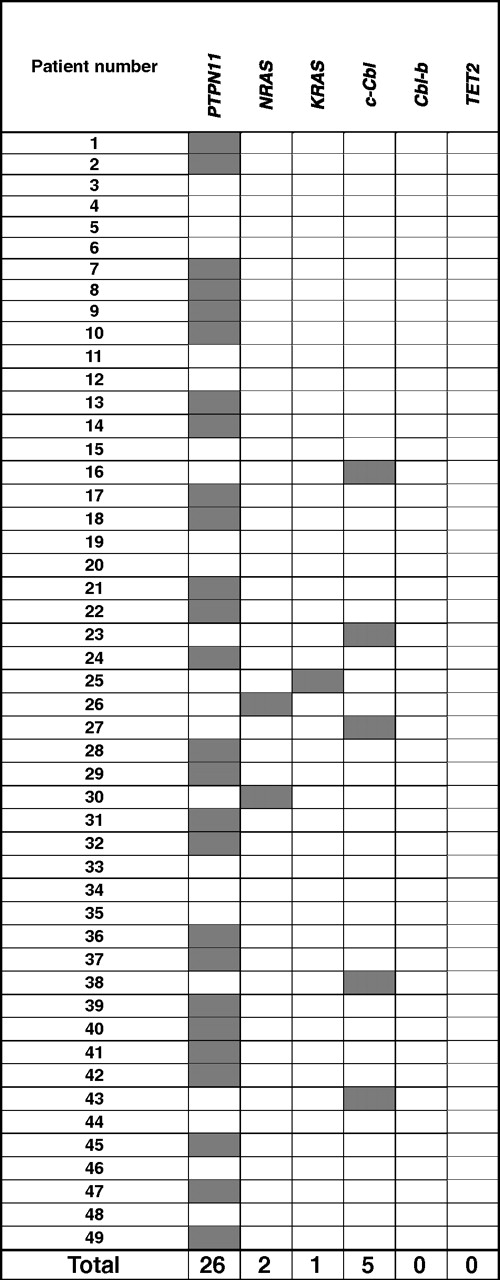 | Patient number | PTPN11 | NRAS | KRAS | c-Cbl | Cbl-b | TET2 |
|---|---|---|---|---|---|---|
| 1 | | | | | | |
| 2 | | | | | | |
| 3 | | | | | | |
| 4 | | | | | | |
| 5 | | | | | | |
| 6 | | | | | | |
| 7 | | | | | | |
| 8 | | | | | | |
| 9 | | | | | | |
| 10 | | | | | | |
| 11 | | | | | | |
| 12 | | | | | | |
| 13 | | | | | | |
| 14 | | | | | | |
| 15 | | | | | | |
| 16 | | | | | | |
| 17 | | | | | | |
| 18 | | | | | | |
| 19 | | | | | | |
| 20 | | | | | | |
| 21 | | | | | | |
| 22 | | | | | | |
| 23 | | | | | | |
| 24 | | | | | | |
| 25 | | | | | | |
| 26 | | | | | | |
| 27 | | | | | | |
| 28 | | | | | | |
| 29 | | | | | | |
| 30 | | | | | | |
| 31 | | | | | | |
| 32 | | | | | | |
| 33 | | | | | | |
| 34 | | | | | | |
| 35 | | | | | | |
| 36 | | | | | | |
| 37 | | | | | | |
| 38 | | | | | | |
| 39 | | | | | | |
| 40 | | | | | | |
| 41 | | | | | | |
| 42 | | | | | | |
| 43 | | | | | | |
| 44 | | | | | | |
| 45 | | | | | | |
| 46 | | | | | | |
| 47 | | | | | | |
| 48 | | | | | | |
| 49 | | | | | | |
| Total | 26 | 2 | 1 | 5 | 0 | 0 |